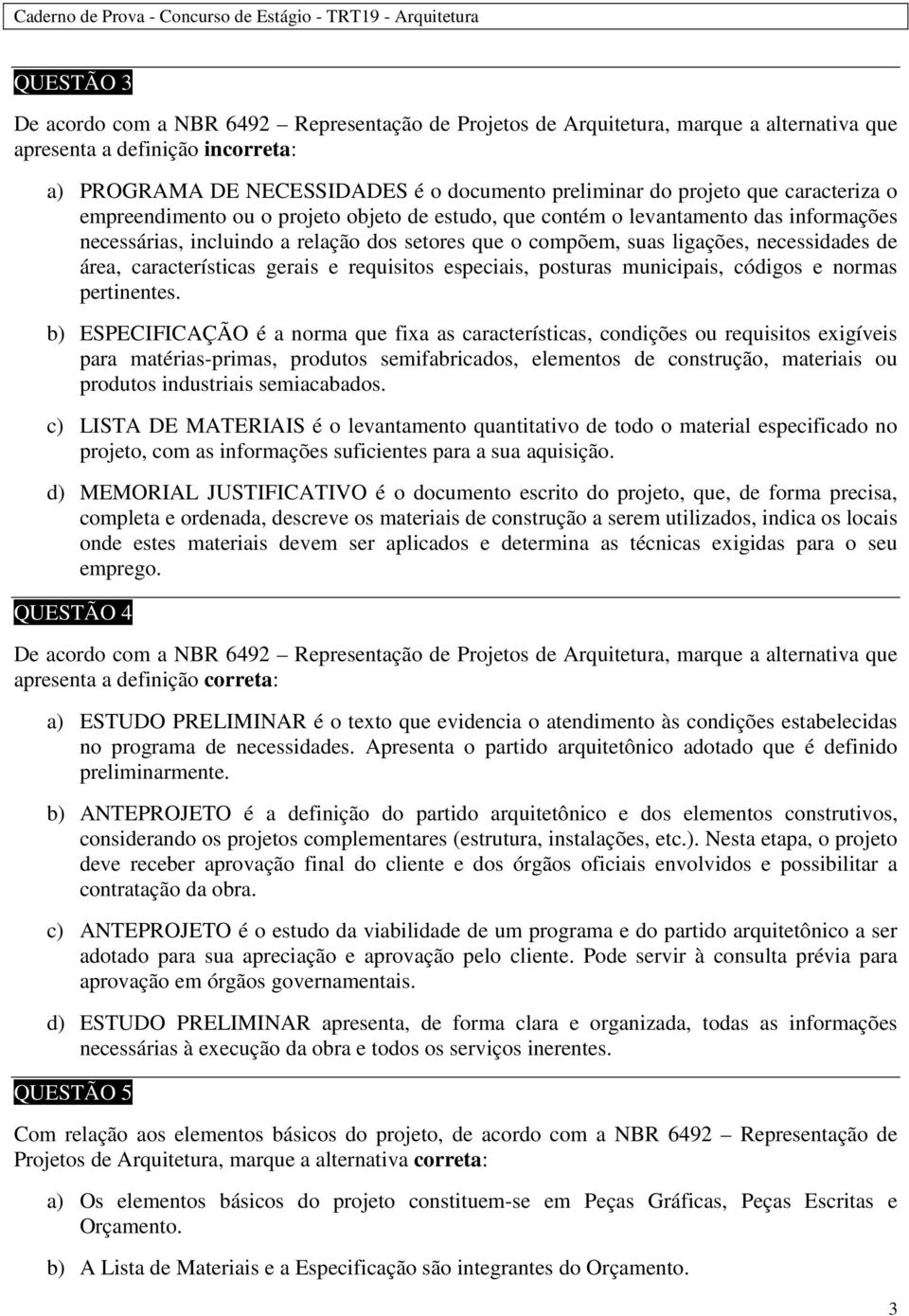 Caderno de Prova - Concurso de Estágio - TRT19 - Arquitetura

QUESTÃO 3

De acordo com a NBR 6492 – Representação de Projetos de Arquitetura, marque a alternativa que apresenta a definição incorreta:

a) PROGRAMA DE NECESSIDADES é o documento preliminar do projeto que caracteriza o empreendimento ou o projeto objeto de estudo, que contém o levantamento das informações necessárias, incluindo a relação dos setores que o compõem, suas ligações, necessidades de área, características gerais e requisitos especiais, posturas municipais, códigos e normas pertinentes.

b) ESPECIFICAÇÃO é a norma que fixa as características, condições ou requisitos exigíveis para matérias-primas, produtos semifabricados, elementos de construção, materiais ou produtos industriais semiacabados.

c) LISTA DE MATERIAIS é o levantamento quantitativo de todo o material especificado no projeto, com as informações suficientes para a sua aquisição.

d) MEMORIAL JUSTIFICATIVO é o documento escrito do projeto, que, de forma precisa, completa e ordenada, descreve os materiais de construção a serem utilizados, indica os locais onde estes materiais devem ser aplicados e determina as técnicas exigidas para o seu emprego.

QUESTÃO 4

De acordo com a NBR 6492 – Representação de Projetos de Arquitetura, marque a alternativa que apresenta a definição correta:

a) ESTUDO PRELIMINAR é o texto que evidencia o atendimento às condições estabelecidas no programa de necessidades. Apresenta o partido arquitetônico adotado que é definido preliminarmente.

b) ANTEPROJETO é a definição do partido arquitetônico e dos elementos construtivos, considerando os projetos complementares (estrutura, instalações, etc.). Nesta etapa, o projeto deve receber aprovação final do cliente e dos órgãos oficiais envolvidos e possibilitar a contratação da obra.

c) ANTEPROJETO é o estudo da viabilidade de um programa e do partido arquitetônico a ser adotado para sua apreciação e aprovação pelo cliente. Pode servir à consulta prévia para aprovação em órgãos governamentais.

d) ESTUDO PRELIMINAR apresenta, de forma clara e organizada, todas as informações necessárias à execução da obra e todos os serviços inerentes.

QUESTÃO 5

Com relação aos elementos básicos do projeto, de acordo com a NBR 6492 – Representação de Projetos de Arquitetura, marque a alternativa correta:

a) Os elementos básicos do projeto constituem-se em Peças Gráficas, Peças Escritas e Orçamento.

b) A Lista de Materiais e a Especificação são integrantes do Orçamento.

3